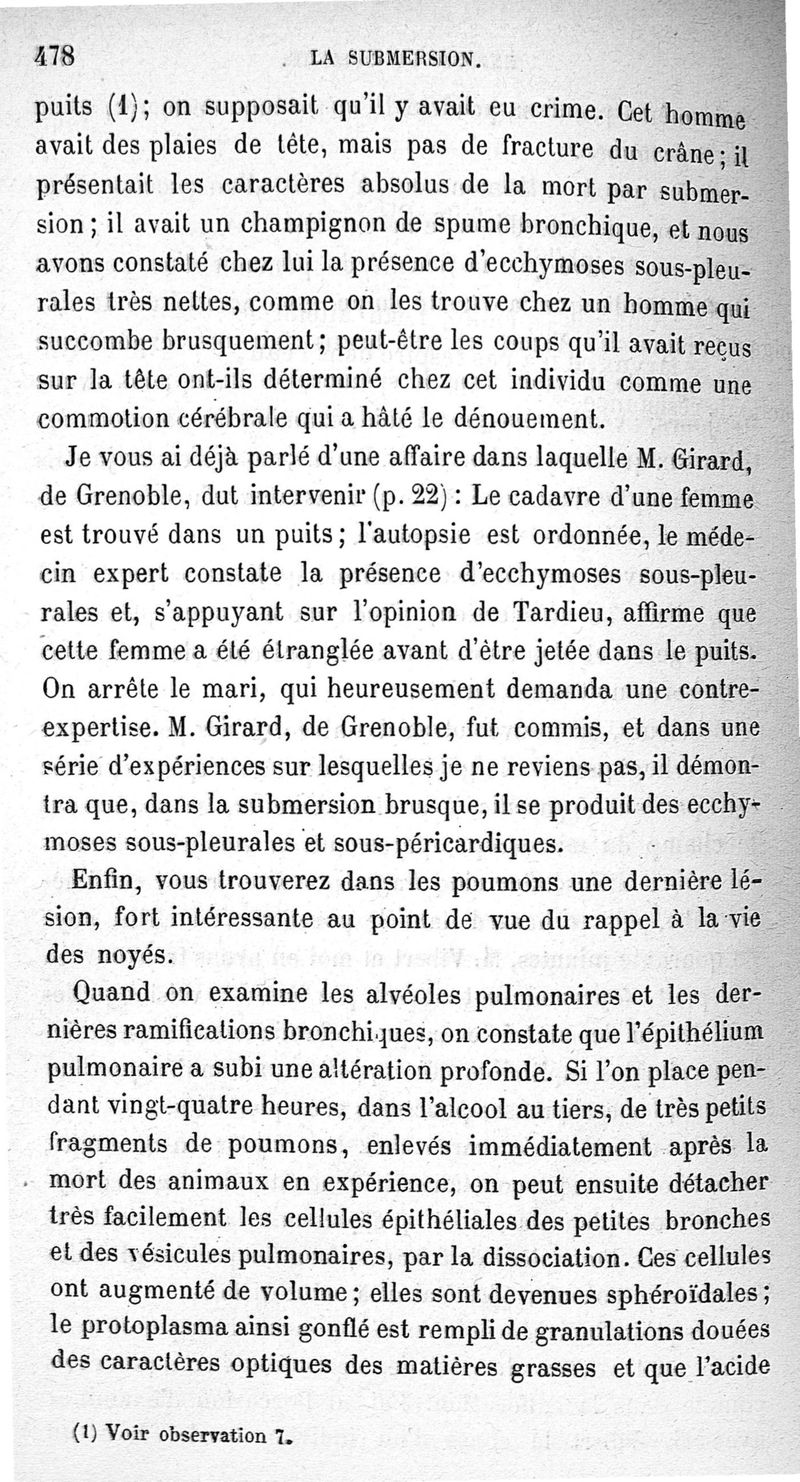 478 LA SUBMERSION.

puits (1); on supposait qu'il y avait eu crime. Cet homme avait des plaies de tête, mais pas de fracture du crâne; il présentait les caractères absolus de la mort par submersion; il avait un champignon de spume bronchique, et nous avons constaté chez lui la présence d'ecchymoses sous-pleurales très nettes, comme on les trouve chez un homme qui succombe brusquement; peut-être les coups qu'il avait reçus sur la tête ont-ils déterminé chez cet individu comme une commotion cérébrale qui a hâté le dénouement.

Je vous ai déjà parlé d'une affaire dans laquelle M. Girard, de Grenoble, dut intervenir (p. 22): Le cadavre d'une femme est trouvé dans un puits; l'autopsie est ordonnée, le médecin expert constate la présence d'ecchymoses sous-pleurales et, s'appuyant sur l'opinion de Tardieu, affirme que cette femme a été étranglée avant d'être jetée dans le puits. On arrête le mari, qui heureusement demanda une contre-expertise. M. Girard, de Grenoble, fut commis, et dans une série d'expériences sur lesquelles je ne reviens pas, il démontra que, dans la submersion brusque, il se produit des ecchymoses sous-pleurales et sous-péricardiques.

Enfin, vous trouverez dans les poumons une dernière lésion, fort intéressante au point de vue du rappel à la vie des noyés.

Quand on examine les alvéoles pulmonaires et les dernières ramifications bronchiques, on constate que l'épithélium pulmonaire a subi une altération profonde. Si l'on place pendant vingt-quatre heures, dans l'alcool au tiers, de très petits fragments de poumons, enlevés immédiatement après la mort des animaux en expérience, on peut ensuite détacher très facilement les cellules épithéliales des petites bronches et des vésicules pulmonaires, par la dissociation. Ces cellules ont augmenté de volume; elles sont devenues sphéroïdales; le protoplasma ainsi gonflé est rempli de granulations douées des caractères optiques des matières grasses et que l'acide

(1) Voir observation 7.